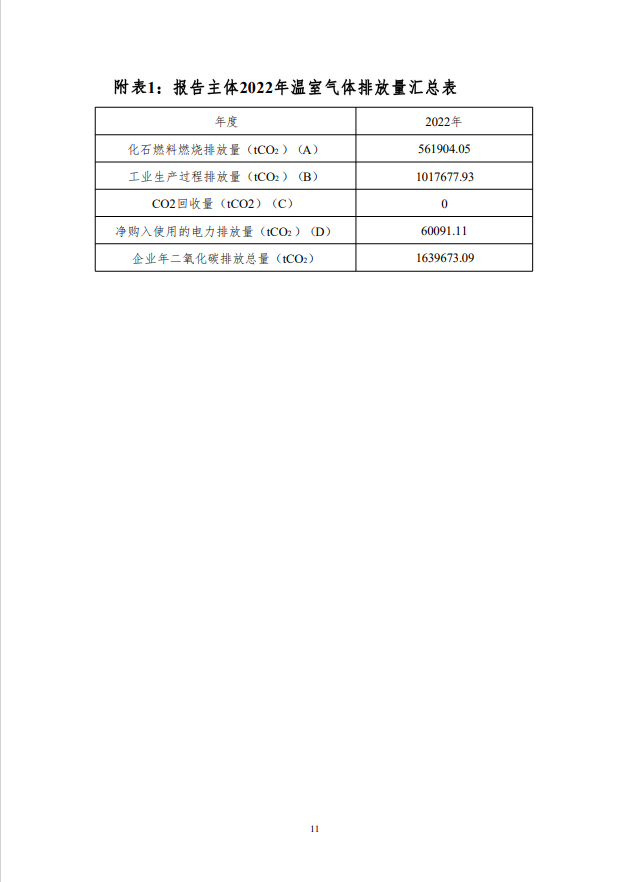 附表1：报告主体2022年温室气体排放量汇总表

| 年度 | 2022年 |
|---|---|
| 化石燃料燃烧排放量（$tCO_2$）（A） | 561904.05 |
| 工业生产过程排放量（$tCO_2$）（B） | 1017677.93 |
| CO2回收量（tCO2）（C） | 0 |
| 净购入使用的电力排放量（$tCO_2$）（D） | 60091.11 |
| 企业年二氧化碳排放总量（$tCO_2$） | 1639673.09 |

11